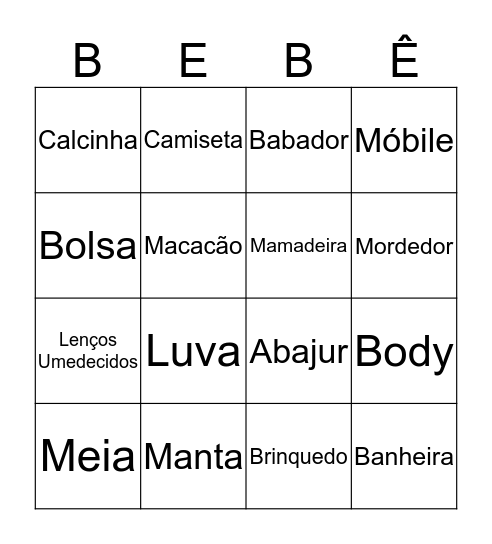 | B | E | B | Ê |
|---|---|---|---|
| Calcinha | Camiseta | Babador | Móbile |
| Bolsa | Macacão | Mamadeira | Mordedor |
| Lenços Umedecidos | Luva | Abajur | Body |
| Meia | Manta | Brinquedo | Banheira |